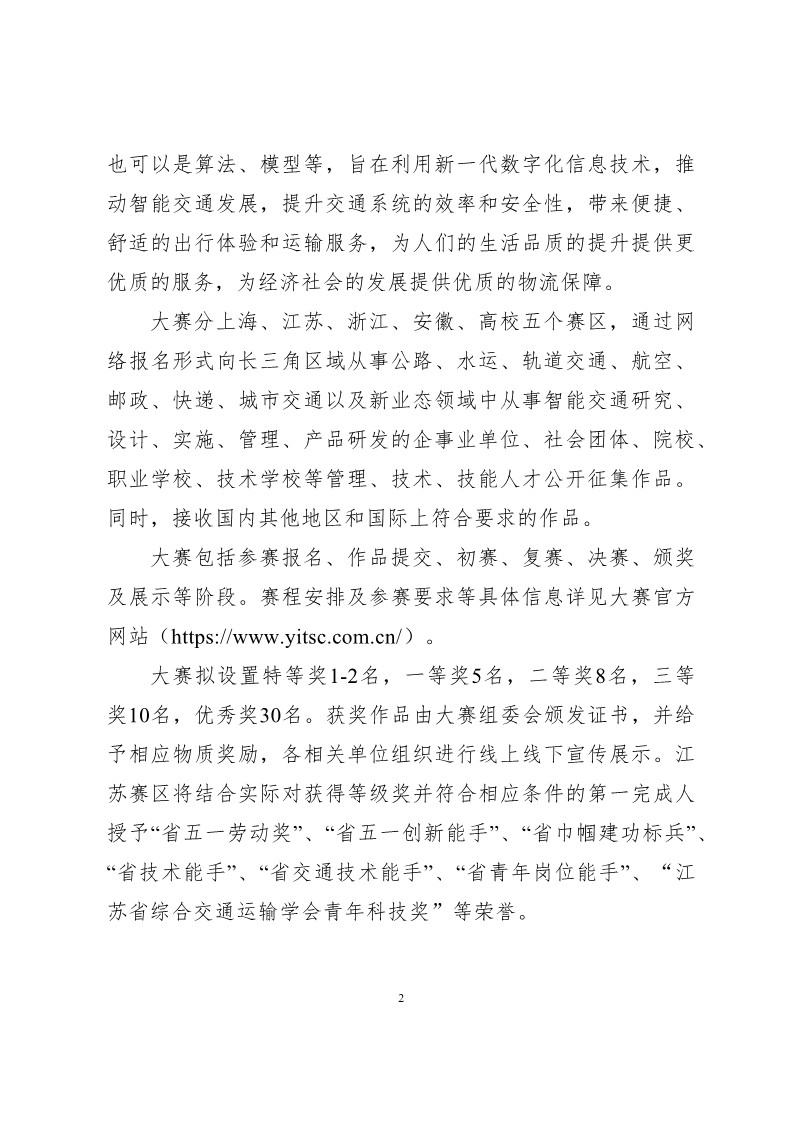 也可以是算法、模型等，旨在利用新一代数字化信息技术，推动智能交通发展，提升交通系统的效率和安全性，带来便捷、舒适的出行体验和运输服务，为人们的生活品质的提升提供更优质的服务，为经济社会的发展提供优质的物流保障。

大赛分上海、江苏、浙江、安徽、高校五个赛区，通过网络报名形式向长三角区域从事公路、水运、轨道交通、航空、邮政、快递、城市交通以及新业态领域中从事智能交通研究、设计、实施、管理、产品研发的企事业单位、社会团体、院校、职业学校、技术学校等管理、技术、技能人才公开征集作品。同时，接收国内其他地区和国际上符合要求的作品。

大赛包括参赛报名、作品提交、初赛、复赛、决赛、颁奖及展示等阶段。赛程安排及参赛要求等具体信息详见大赛官方网站（https://www.yitsc.com.cn/）。

大赛拟设置特等奖1-2名，一等奖5名，二等奖8名，三等奖10名，优秀奖30名。获奖作品由大赛组委会颁发证书，并给予相应物质奖励，各相关单位组织进行线上线下宣传展示。江苏赛区将结合实际对获得等级奖并符合相应条件的第一完成人授予“省五一劳动奖”、“省五一创新能手”、“省巾帼建功标兵”、“省技术能手”、“省交通技术能手”、“省青年岗位能手”、“江苏省综合交通运输学会青年科技奖”等荣誉。

2